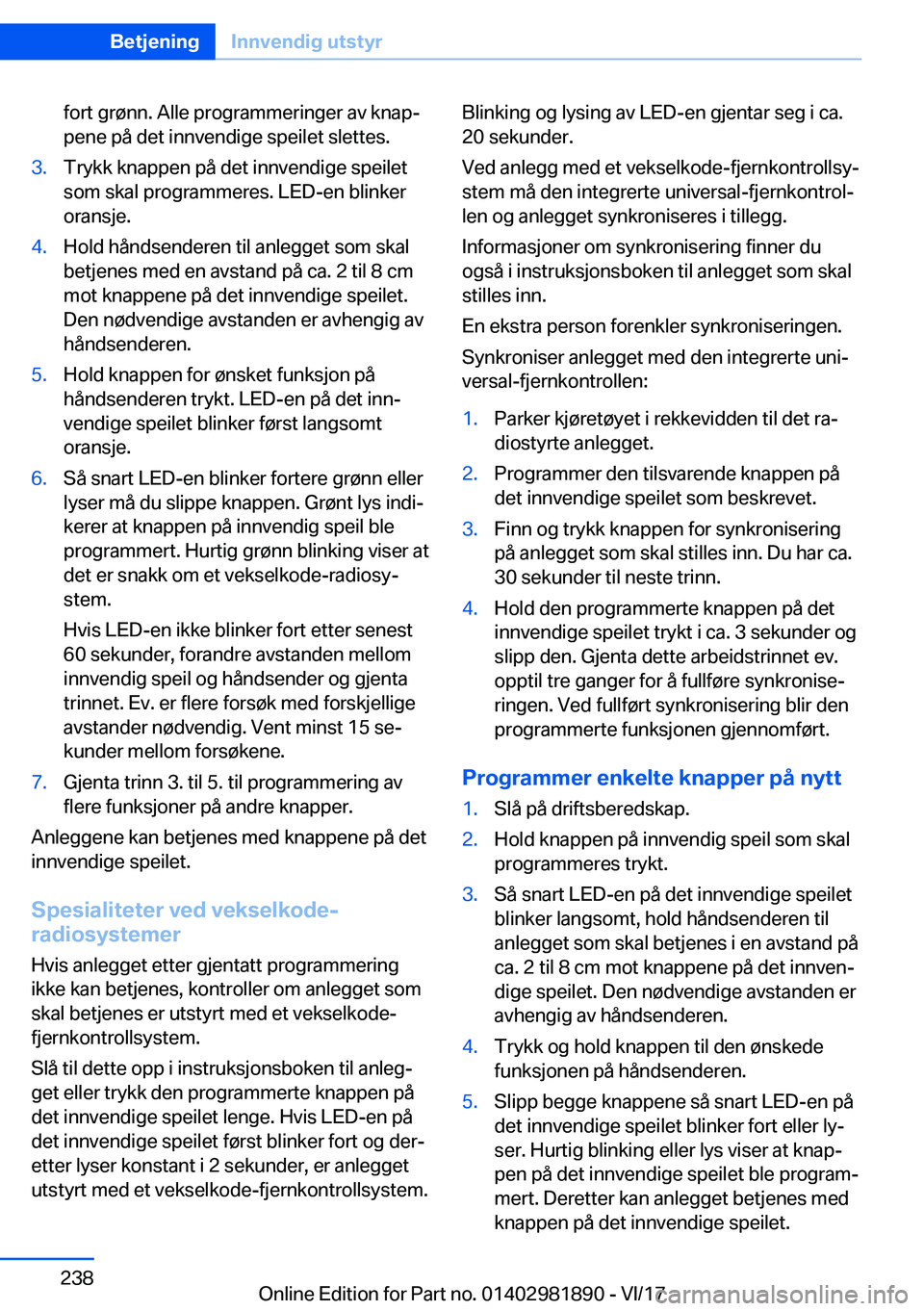 Betjening Innvendig utstyr

fort grønn. Alle programmeringer av knappene på det innvendige speilet slettes.

3. Trykk knappen på det innvendige speilet som skal programmeres. LED-en blinker oransje.

4. Hold håndsenderen til anlegget som skal betjenes med en avstand på ca. 2 til 8 cm mot knappene på det innvendige speilet. Den nødvendige avstanden er avhengig av håndsenderen.

5. Hold knappen for ønsket funksjon på håndsenderen trykt. LED-en på det innvendige speilet blinker først langsomt oransje.

6. Så snart LED-en blinker fortere grønn eller lyser må du slippe knappen. Grønt lys indikerer at knappen på innvendig speil ble programmert. Hurtig grønn blinking viser at det er snakk om et vekselkode-radiosystem.

Hvis LED-en ikke blinker fort etter senest 60 sekunder, forandre avstanden mellom innvendig speil og håndsender og gjenta trinnet. Ev. er flere forsøk med forskjellige avstander nødvendig. Vent minst 15 sekunder mellom forsøkene.

7. Gjenta trinn 3. til 5. til programmering av flere funksjoner på andre knapper.

Anleggene kan betjenes med knappene på det innvendige speilet.

Spesialiteter ved vekselkode-radiosystemer

Hvis anlegget etter gjentatt programmering ikke kan betjenes, kontroller om anlegget som skal betjenes er utstyrt med et vekselkode-fjernkontrollsystem.

Slå til dette opp i instruksjonsboken til anlegget eller trykk den programmerte knappen på det innvendige speilet lenge. Hvis LED-en på det innvendige speilet først blinker fort og deretter lyser konstant i 2 sekunder, er anlegget utstyrt med et vekselkode-fjernkontrollsystem.

Blinking og lysing av LED-en gjentar seg i ca. 20 sekunder.

Ved anlegg med et vekselkode-fjernkontrollsystem må den integrerte universal-fjernkontrollen og anlegget synkroniseres i tillegg.

Informasjoner om synkronisering finner du også i instruksjonsboken til anlegget som skal stilles inn.

En ekstra person forenkler synkroniseringen.

Synkroniser anlegget med den integrerte universal-fjernkontrollen:

1. Parker kjøretøyet i rekkevidden til det radiostyrte anlegget.

2. Programmer den tilsvarende knappen på det innvendige speilet som beskrevet.

3. Finn og trykk knappen for synkronisering på anlegget som skal stilles inn. Du har ca. 30 sekunder til neste trinn.

4. Hold den programmerte knappen på det innvendige speilet trykt i ca. 3 sekunder og slipp den. Gjenta dette arbeidstrinnet ev. opptil tre ganger for å fullføre synkroniseringen. Ved fullført synkronisering blir den programmerte funksjonen gjennomført.

Programmer enkelte knapper på nytt

1. Slå på driftsberedskap.

2. Hold knappen på innvendig speil som skal programmeres trykt.

3. Så snart LED-en på det innvendige speilet blinker langsomt, hold håndsenderen til anlegget som skal betjenes i en avstand på ca. 2 til 8 cm mot knappene på det innvendige speilet. Den nødvendige avstanden er avhengig av håndsenderen.

4. Trykk og hold knappen til den ønskede funksjonen på håndsenderen.

5. Slipp begge knappene så snart LED-en på det innvendige speilet blinker fort eller lyser. Hurtig blinking eller lys viser at knappen på det innvendige speilet ble programmert. Deretter kan anlegget betjenes med knappen på det innvendige speilet.

238

Online Edition for Part no. 01402981890 - VI/17 carmanualsonline.info